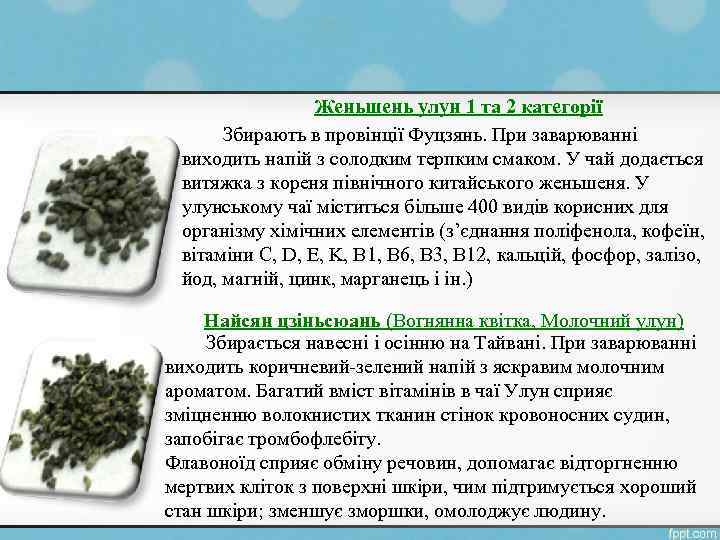 Женьшень улун 1 та 2 категорії

Збирають в провінції Фуцзянь. При заварюванні виходить напій з солодким терпким смаком. У чай додається витяжка з кореня північного китайського женьшеня. У улунському чаї міститься більше 400 видів корисних для організму хімічних елементів (з'єднання поліфенола, кофеїн, вітаміни C, D, E, K, B1, B6, B3, B12, кальцій, фосфор, залізо, йод, магній, цинк, марганець і ін.)

Найсян цзіньсюань (Вогнянна квітка, Молочний улун)

Збирається навесні і осінню на Тайвані. При заварюванні виходить коричневий-зелений напій з яскравим молочним ароматом. Багатий вміст вітамінів в чаї Улун сприяє зміцненню волокнистих тканин стінок кровоносних судин, запобігає тромбофлебіту.

Флавоноїд сприяє обміну речовин, допомагає відторгненню мертвих кліток з поверхні шкіри, чим підтримується хороший стан шкіри; зменшує зморшки, омолоджує людину.

fppt.com